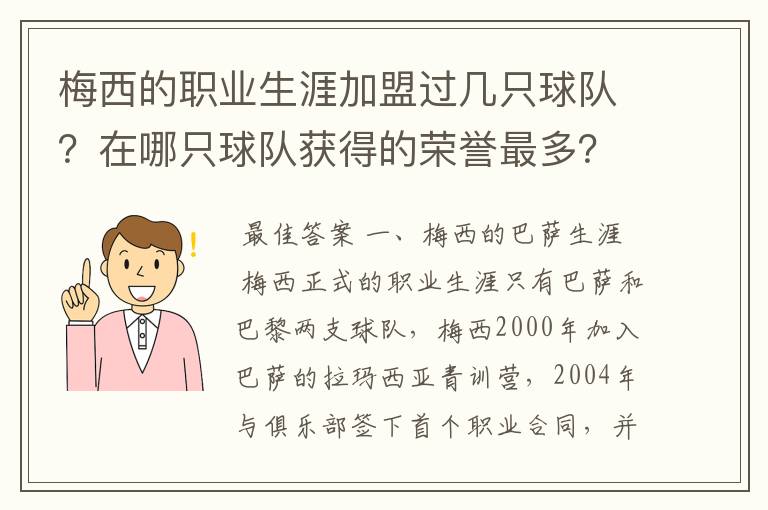 梅西的职业生涯加盟过几只球队？在哪只球队获得的荣誉最多?

最佳答案 一、梅西的巴萨生涯

梅西正式的职业生涯只有巴萨和巴黎两支球队，梅西2000年加入巴萨的拉玛西亚青训营，2004年与俱乐部签下首个职业合同，并